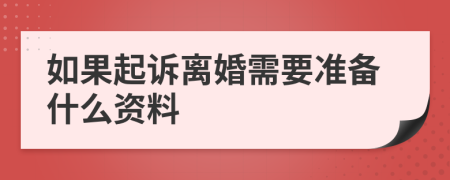 如果起诉离婚需要准备什么资料